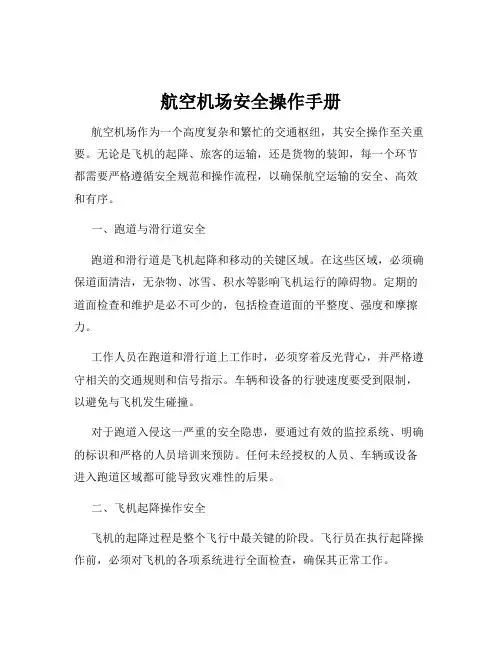 航空机场安全操作手册

航空机场作为一个高度复杂和繁忙的交通枢纽，其安全操作至关重要。无论是飞机的起降、旅客的运输，还是货物的装卸，每一个环节都需要严格遵循安全规范和操作流程，以确保航空运输的安全、高效和有序。

一、跑道与滑行道安全

跑道和滑行道是飞机起降和移动的关键区域。在这些区域，必须确保道面清洁，无杂物、冰雪、积水等影响飞机运行的障碍物。定期的道面检查和维护是必不可少的，包括检查道面的平整度、强度和摩擦力。

工作人员在跑道和滑行道上工作时，必须穿着反光背心，并严格遵守相关的交通规则和信号指示。车辆和设备的行驶速度要受到限制，以避免与飞机发生碰撞。

对于跑道入侵这一严重的安全隐患，要通过有效的监控系统、明确的标识和严格的人员培训来预防。任何未经授权的人员、车辆或设备进入跑道区域都可能导致灾难性的后果。

二、飞机起降操作安全

飞机的起降过程是整个飞行中最关键的阶段。飞行员在执行起降操作前，必须对飞机的各项系统进行全面检查，确保其正常工作。